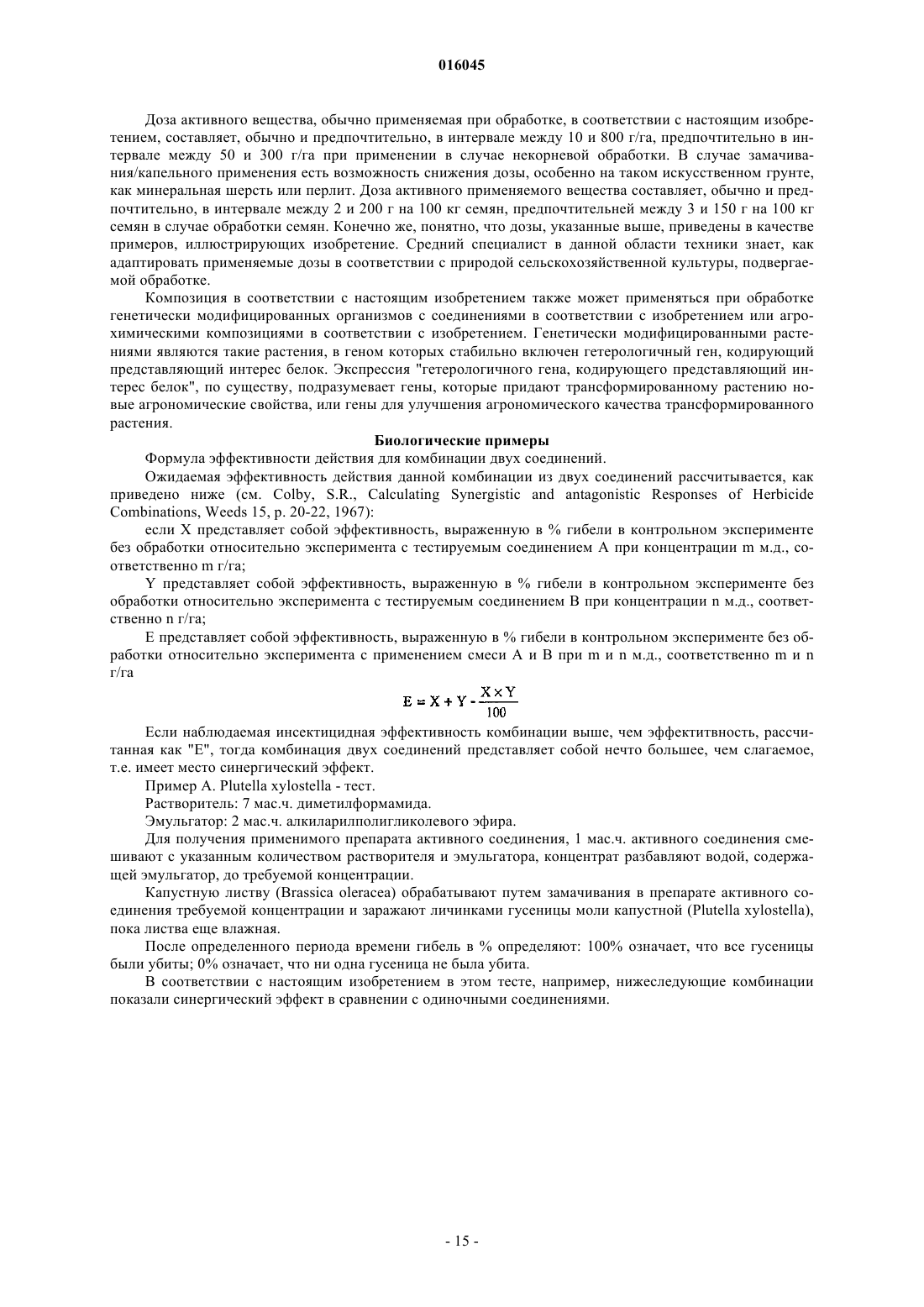 016045

Доза активного вещества, обычно применяемая при обработке, в соответствии с настоящим изобретением, составляет, обычно и предпочтительно, в интервале между 10 и 800 г/га, предпочтительно в интервале между 50 и 300 г/га при применении в случае некорневой обработки. В случае замачивания/капельного применения есть возможность снижения дозы, особенно на таком искусственном грунте, как минеральная шерсть или перлит. Доза активного применяемого вещества составляет, обычно и предпочтительно, в интервале между 2 и 200 г на 100 кг семян, предпочтительней между 3 и 150 г на 100 кг семян в случае обработки семян. Конечно же, понятно, что дозы, указанные выше, приведены в качестве примеров, иллюстрирующих изобретение. Средний специалист в данной области техники знает, как адаптировать применяемые дозы в соответствии с природой сельскохозяйственной культуры, подвергаемой обработке.

Композиция в соответствии с настоящим изобретением также может применяться при обработке генетически модифицированных организмов с соединениями в соответствии с изобретением или агрохимическими композициями в соответствии с изобретением. Генетически модифицированными растениями являются такие растения, в геном которых стабильно включен гетерологичный ген, кодирующий представляющий интерес белок. Экспрессия "гетерологичного гена, кодирующего представляющий интерес белок", по существу, подразумевает гены, которые придают трансформированному растению новые агрономические свойства, или гены для улучшения агрономического качества трансформированного растения.

Биологические примеры

Формула эффективности действия для комбинации двух соединений.

Ожидаемая эффективность действия данной комбинации из двух соединений рассчитывается, как приведено ниже (см. Colby, S.R., Calculating Synergistic and antagonistic Responses of Herbicide Combinations, Weeds 15, p. 20-22, 1967):

если X представляет собой эффективность, выраженную в % гибели в контрольном эксперименте без обработки относительно эксперимента с тестируемым соединением A при концентрации m м.д., соответственно m г/га;

Y представляет собой эффективность, выраженную в % гибели в контрольном эксперименте без обработки относительно эксперимента с тестируемым соединением B при концентрации n м.д., соответственно n г/га;

E представляет собой эффективность, выраженную в % гибели в контрольном эксперименте без обработки относительно эксперимента с применением смеси A и B при m и n м.д., соответственно m и n г/га

$E = X + Y - \frac{X \times Y}{100}$

Если наблюдаемая инсектицидная эффективность комбинации выше, чем эффектитвность, рассчитанная как "E", тогда комбинация двух соединений представляет собой нечто большее, чем слагаемое, т.е. имеет место синергический эффект.

Пример A. Plutella xylostella - тест.

Растворитель: 7 мас.ч. диметилформамида.

Эмульгатор: 2 мас.ч. алкиларилполигликолевого эфира.

Для получения применимого препарата активного соединения, 1 мас.ч. активного соединения смешивают с указанным количеством растворителя и эмульгатора, концентрат разбавляют водой, содержащей эмульгатор, до требуемой концентрации.

Капустную листву (Brassica oleracea) обрабатывают путем замачивания в препарате активного соединения требуемой концентрации и заражают личинками гусеницы моли капустной (Plutella xylostella), пока листва еще влажная.

После определенного периода времени гибель в % определяют: 100% означает, что все гусеницы были убиты; 0% означает, что ни одна гусеница не была убита.

В соответствии с настоящим изобретением в этом тесте, например, нижеследующие комбинации показали синергический эффект в сравнении с одиночными соединениями.

- 15 -